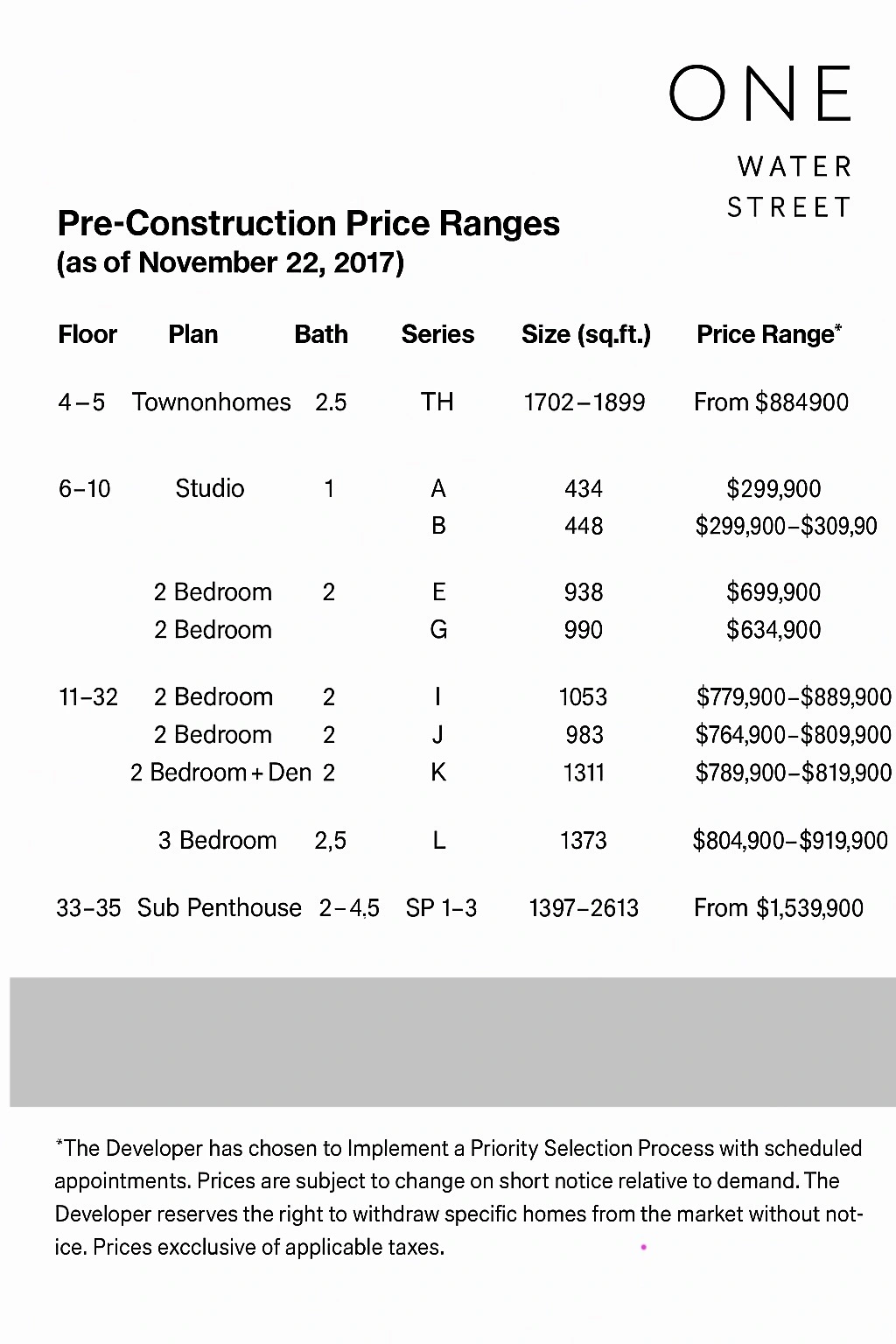 ONE
WATER
STREET

Pre-Construction Price Ranges
(as of November 22, 2017)

| Floor | Plan | Bath | Series | Size (sq.ft.) | Price Range* |
|---|---|---|---|---|---|
| 4–5 | Townonhomes | 2.5 | TH | 1702–1899 | From $884900 |
| 6–10 | Studio | 1 | A | 434 | $299,900 |
| | | | B | 448 | $299,900–$309,90 |
| | 2 Bedroom | 2 | E | 938 | $699,900 |
| | 2 Bedroom | | G | 990 | $634,900 |
| 11–32 | 2 Bedroom | 2 | I | 1053 | $779,900–$889,900 |
| | 2 Bedroom | 2 | J | 983 | $764,900–$809,900 |
| | 2 Bedroom + Den | 2 | K | 1311 | $789,900–$819,900 |
| | 3 Bedroom | 2,5 | L | 1373 | $804,900–$919,900 |
| 33–35 | Sub Penthouse | 2–4,5 | SP 1–3 | 1397–2613 | From $1,539,900 |

*The Developer has chosen to Implement a Priority Selection Process with scheduled appointments. Prices are subject to change on short notice relative to demand. The Developer reserves the right to withdraw specific homes from the market without notice. Prices excclusive of applicable taxes.